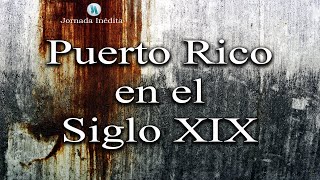 Jornada Inédita

Puerto Rico en el Siglo XIX